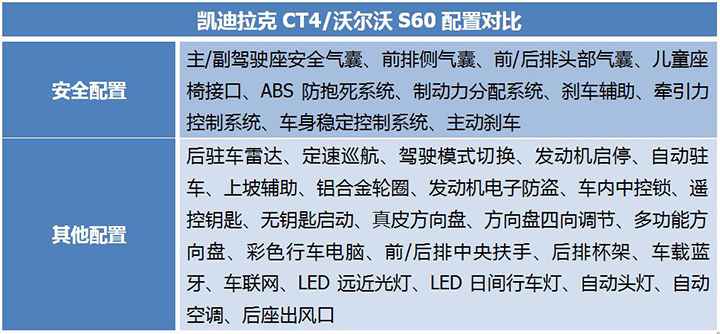 | 凯迪拉克 CT4/沃尔沃 S60 配置对比 | |
|---|---|
| 安全配置 | 主/副驾驶座安全气囊、前排侧气囊、前/后排头部气囊、儿童座椅接口、ABS 防抱死系统、制动力分配系统、刹车辅助、牵引力控制系统、车身稳定控制系统、主动刹车 |
| 其他配置 | 后驻车雷达、定速巡航、驾驶模式切换、发动机启停、自动驻车、上坡辅助、铝合金轮圈、发动机电子防盗、车内中控锁、遥控钥匙、无钥匙启动、真皮方向盘、方向盘四向调节、多功能方向盘、彩色行车电脑、前/后排中央扶手、后排杯架、车载蓝牙、车联网、LED 远近光灯、LED 日间行车灯、自动头灯、自动空调、后座出风口 |